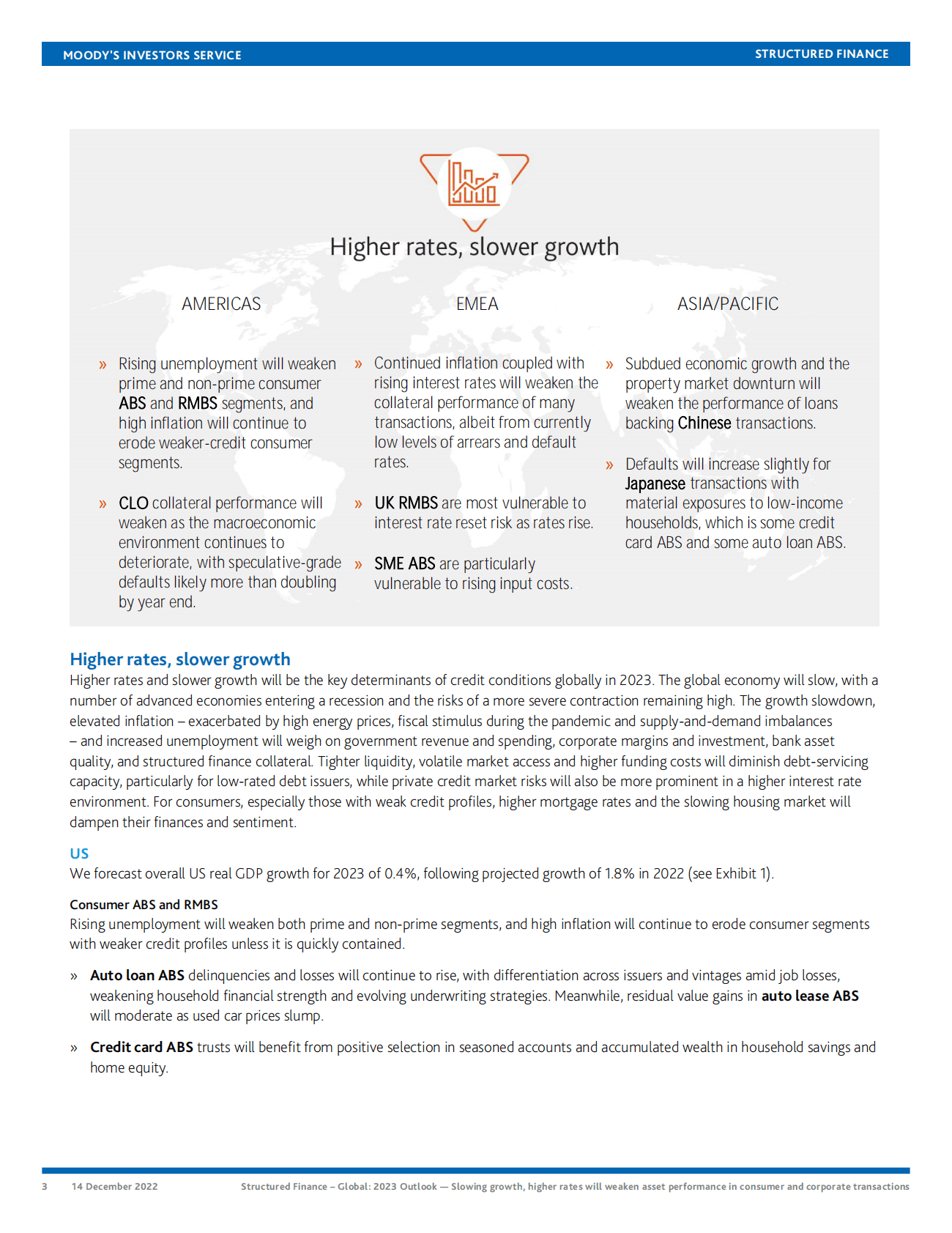 MOODY'S INVESTORS SERVICE

STRUCTURED FINANCE

Higher rates, slower growth

AMERICAS

» Rising unemployment will weaken prime and non-prime consumer ABS and RMBS segments, and high inflation will continue to erode weaker-credit consumer segments.

» CLO collateral performance will weaken as the macroeconomic environment continues to deteriorate, with speculative-grade defaults likely more than doubling by year end.

EMEA

» Continued inflation coupled with rising interest rates will weaken the collateral performance of many transactions, albeit from currently low levels of arrears and default rates.

» UK RMBS are most vulnerable to interest rate reset risk as rates rise.

» SME ABS are particularly vulnerable to rising input costs.

ASIA/PACIFIC

» Subdued economic growth and the property market downturn will weaken the performance of loans backing Chinese transactions.

» Defaults will increase slightly for Japanese transactions with material exposures to low-income households, which is some credit card ABS and some auto loan ABS.

Higher rates, slower growth

Higher rates and slower growth will be the key determinants of credit conditions globally in 2023. The global economy will slow, with a number of advanced economies entering a recession and the risks of a more severe contraction remaining high. The growth slowdown, elevated inflation – exacerbated by high energy prices, fiscal stimulus during the pandemic and supply-and-demand imbalances – and increased unemployment will weigh on government revenue and spending, corporate margins and investment, bank asset quality, and structured finance collateral. Tighter liquidity, volatile market access and higher funding costs will diminish debt-servicing capacity, particularly for low-rated debt issuers, while private credit market risks will also be more prominent in a higher interest rate environment. For consumers, especially those with weak credit profiles, higher mortgage rates and the slowing housing market will dampen their finances and sentiment.

US

We forecast overall US real GDP growth for 2023 of 0.4%, following projected growth of 1.8% in 2022 (see Exhibit 1).

Consumer ABS and RMBS

Rising unemployment will weaken both prime and non-prime segments, and high inflation will continue to erode consumer segments with weaker credit profiles unless it is quickly contained.

» Auto loan ABS delinquencies and losses will continue to rise, with differentiation across issuers and vintages amid job losses, weakening household financial strength and evolving underwriting strategies. Meanwhile, residual value gains in auto lease ABS will moderate as used car prices slump.

» Credit card ABS trusts will benefit from positive selection in seasoned accounts and accumulated wealth in household savings and home equity.

3 14 December 2022 Structured Finance – Global: 2023 Outlook — Slowing growth, higher rates will weaken asset performance in consumer and corporate transactions